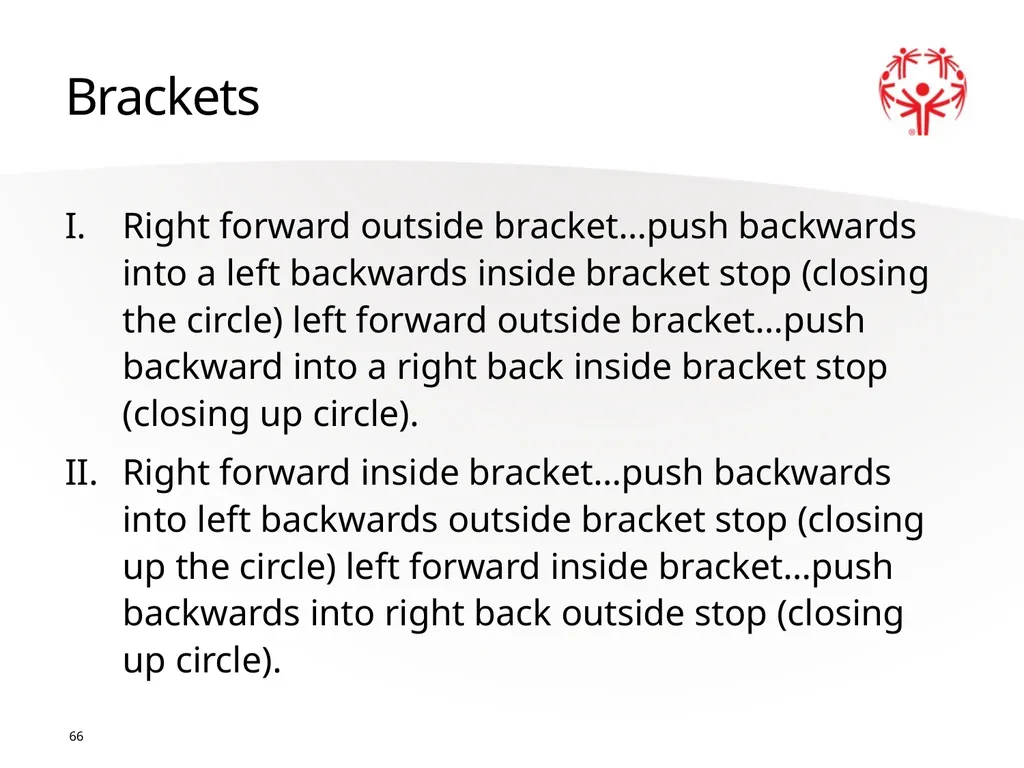 Brackets

I. Right forward outside bracket…push backwards into a left backwards inside bracket stop (closing the circle) left forward outside bracket…push backward into a right back inside bracket stop (closing up circle).

II. Right forward inside bracket…push backwards into left backwards outside bracket stop (closing up the circle) left forward inside bracket…push backwards into right back outside stop (closing up circle).

66